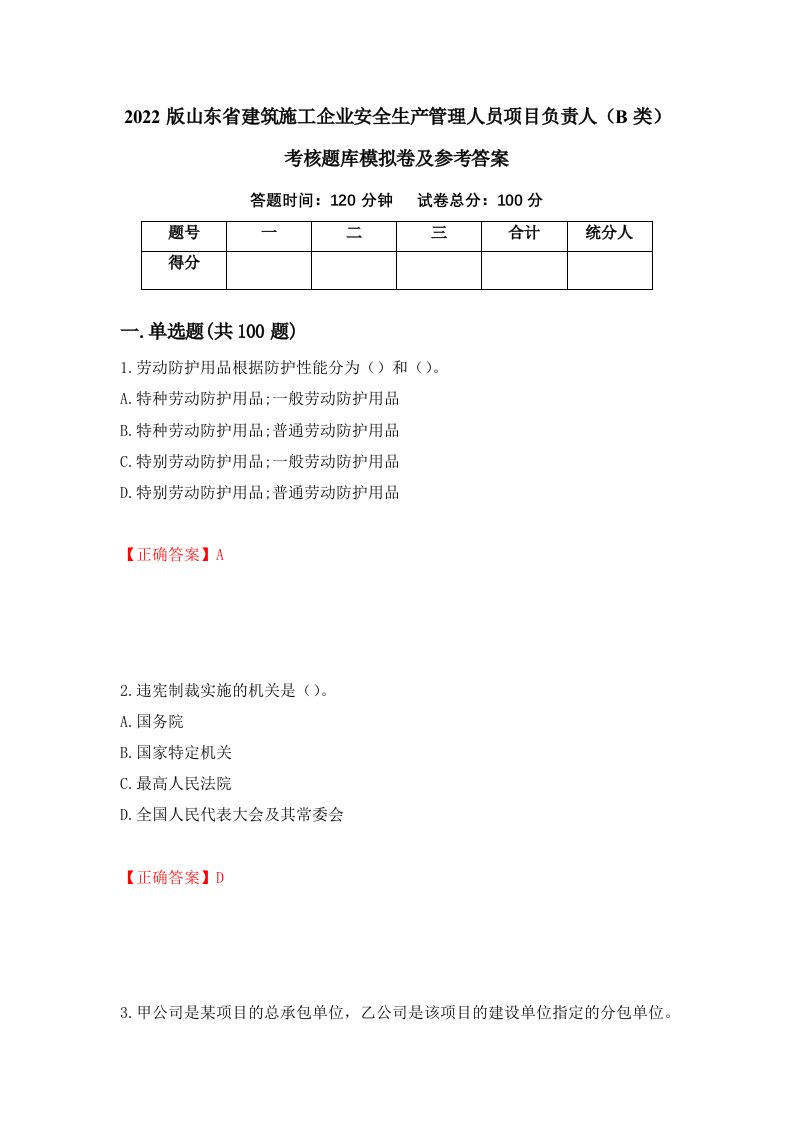 2022 版山东省建筑施工企业安全生产管理人员项目负责人（B 类）考核题库模拟卷及参考答案

答题时间：120 分钟　　试卷总分：100 分

| 题号 | 一 | 二 | 三 | 合计 | 统分人 |
|---|---|---|---|---|---|
| 得分 | | | | | |

一.单选题(共 100 题)

1.劳动防护用品根据防护性能分为（）和（）。
A.特种劳动防护用品;一般劳动防护用品
B.特种劳动防护用品;普通劳动防护用品
C.特别劳动防护用品;一般劳动防护用品
D.特别劳动防护用品;普通劳动防护用品

【正确答案】A

2.违宪制裁实施的机关是（）。
A.国务院
B.国家特定机关
C.最高人民法院
D.全国人民代表大会及其常委会

【正确答案】D

3.甲公司是某项目的总承包单位，乙公司是该项目的建设单位指定的分包单位。